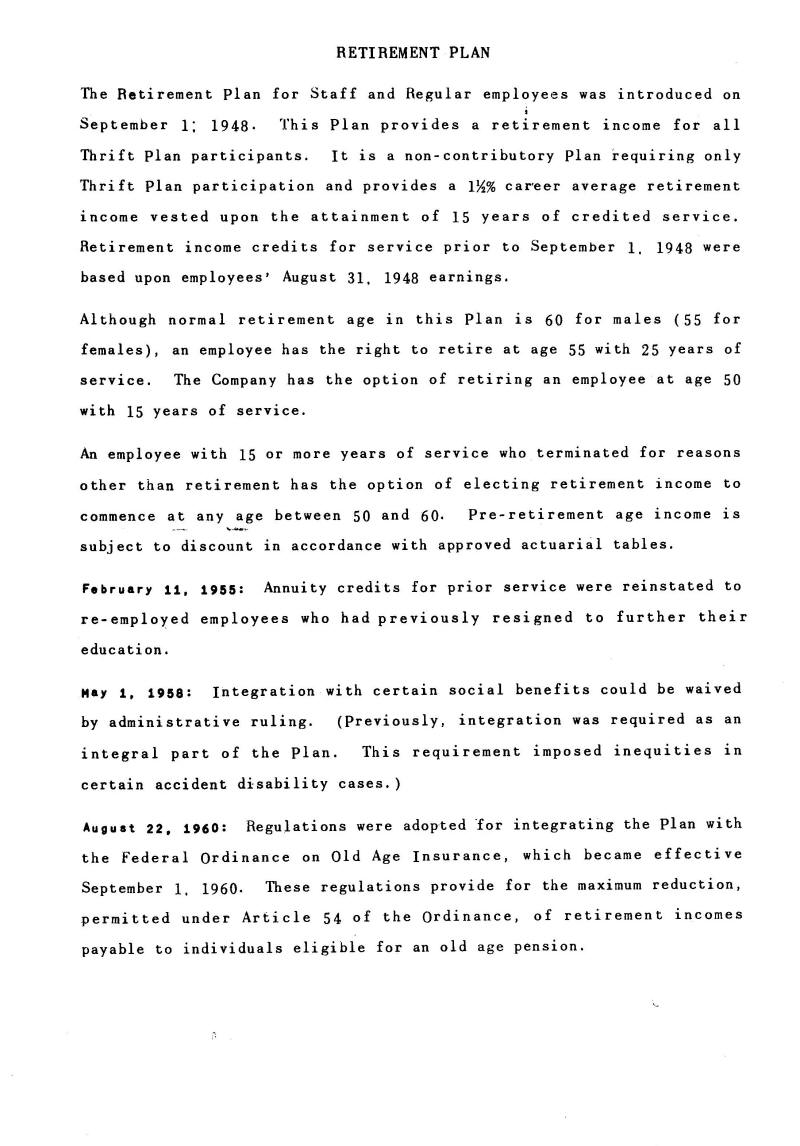 RETIREMENT PLAN

The Retirement Plan for Staff and Regular employees was introduced on September 1; 1948. This Plan provides a retirement income for all Thrift Plan participants. It is a non-contributory Plan requiring only Thrift Plan participation and provides a 1½% career average retirement income vested upon the attainment of 15 years of credited service. Retirement income credits for service prior to September 1, 1948 were based upon employees' August 31, 1948 earnings.

Although normal retirement age in this Plan is 60 for males (55 for females), an employee has the right to retire at age 55 with 25 years of service. The Company has the option of retiring an employee at age 50 with 15 years of service.

An employee with 15 or more years of service who terminated for reasons other than retirement has the option of electing retirement income to commence at any age between 50 and 60. Pre-retirement age income is subject to discount in accordance with approved actuarial tables.

February 11, 1955: Annuity credits for prior service were reinstated to re-employed employees who had previously resigned to further their education.

May 1, 1958: Integration with certain social benefits could be waived by administrative ruling. (Previously, integration was required as an integral part of the Plan. This requirement imposed inequities in certain accident disability cases.)

August 22, 1960: Regulations were adopted for integrating the Plan with the Federal Ordinance on Old Age Insurance, which became effective September 1, 1960. These regulations provide for the maximum reduction, permitted under Article 54 of the Ordinance, of retirement incomes payable to individuals eligible for an old age pension.